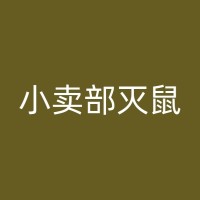 小卖部灭鼠